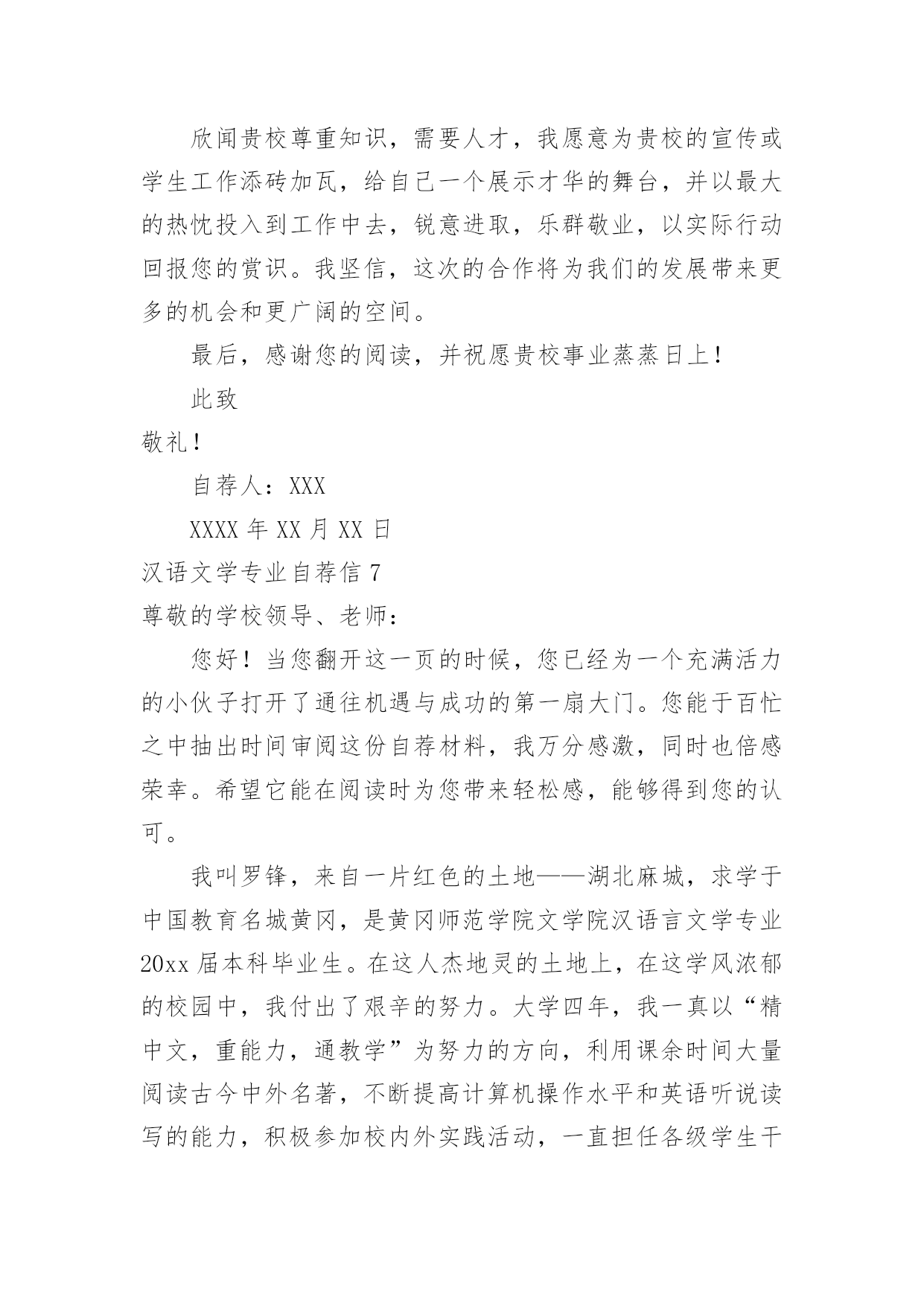 欣闻贵校尊重知识，需要人才，我愿意为贵校的宣传或学生工作添砖加瓦，给自己一个展示才华的舞台，并以最大的热忱投入到工作中去，锐意进取，乐群敬业，以实际行动回报您的赏识。我坚信，这次的合作将为我们的发展带来更多的机会和更广阔的空间。

最后，感谢您的阅读，并祝愿贵校事业蒸蒸日上！

此致

敬礼！

自荐人：XXX

XXXX 年 XX 月 XX 日

汉语文学专业自荐信 7

尊敬的学校领导、老师：

您好！当您翻开这一页的时候，您已经为一个充满活力的小伙子打开了通往机遇与成功的第一扇大门。您能于百忙之中抽出时间审阅这份自荐材料，我万分感激，同时也倍感荣幸。希望它能在阅读时为您带来轻松感，能够得到您的认可。

我叫罗锋，来自一片红色的土地——湖北麻城，求学于中国教育名城黄冈，是黄冈师范学院文学院汉语言文学专业 20xx 届本科毕业生。在这人杰地灵的土地上，在这学风浓郁的校园中，我付出了艰辛的努力。大学四年，我一真以“精中文，重能力，通教学”为努力的方向，利用课余时间大量阅读古今中外名著，不断提高计算机操作水平和英语听说读写的能力，积极参加校内外实践活动，一直担任各级学生干